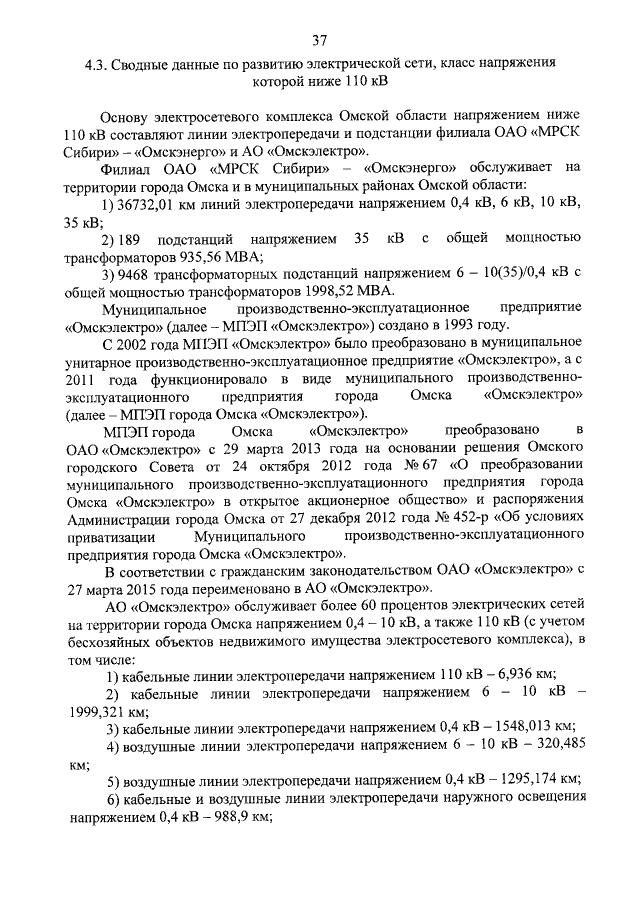 37

4.3. Сводные данные по развитию электрической сети, класс напряжения которой ниже 110 кВ

Основу электросетевого комплекса Омской области напряжением ниже 110 кВ составляют линии электропередачи и подстанции филиала ОАО «МРСК Сибири» – «Омскэнерго» и АО «Омскэлектро».

Филиал ОАО «МРСК Сибири» – «Омскэнерго» обслуживает на территории города Омска и в муниципальных районах Омской области:

1) 36732,01 км линий электропередачи напряжением 0,4 кВ, 6 кВ, 10 кВ, 35 кВ;

2) 189 подстанций напряжением 35 кВ с общей мощностью трансформаторов 935,56 МВА;

3) 9468 трансформаторных подстанций напряжением 6 – 10(35)/0,4 кВ с общей мощностью трансформаторов 1998,52 МВА.

Муниципальное производственно-эксплуатационное предприятие «Омскэлектро» (далее – МПЭП «Омскэлектро») создано в 1993 году.

С 2002 года МПЭП «Омскэлектро» было преобразовано в муниципальное унитарное производственно-эксплуатационное предприятие «Омскэлектро», а с 2011 года функционировало в виде муниципального производственно-эксплуатационного предприятия города Омска «Омскэлектро» (далее – МПЭП города Омска «Омскэлектро»).

МПЭП города Омска «Омскэлектро» преобразовано в ОАО «Омскэлектро» с 29 марта 2013 года на основании решения Омского городского Совета от 24 октября 2012 года № 67 «О преобразовании муниципального производственно-эксплуатационного предприятия города Омска «Омскэлектро» в открытое акционерное общество» и распоряжения Администрации города Омска от 27 декабря 2012 года № 452-р «Об условиях приватизации Муниципального производственно-эксплуатационного предприятия города Омска «Омскэлектро».

В соответствии с гражданским законодательством ОАО «Омскэлектро» с 27 марта 2015 года переименовано в АО «Омскэлектро».

АО «Омскэлектро» обслуживает более 60 процентов электрических сетей на территории города Омска напряжением 0,4 – 10 кВ, а также 110 кВ (с учетом бесхозяйных объектов недвижимого имущества электросетевого комплекса), в том числе:

1) кабельные линии электропередачи напряжением 110 кВ – 6,936 км;

2) кабельные линии электропередачи напряжением 6 – 10 кВ – 1999,321 км;

3) кабельные линии электропередачи напряжением 0,4 кВ – 1548,013 км;

4) воздушные линии электропередачи напряжением 6 – 10 кВ – 320,485 км;

5) воздушные линии электропередачи напряжением 0,4 кВ – 1295,174 км;

6) кабельные и воздушные линии электропередачи наружного освещения напряжением 0,4 кВ – 988,9 км;